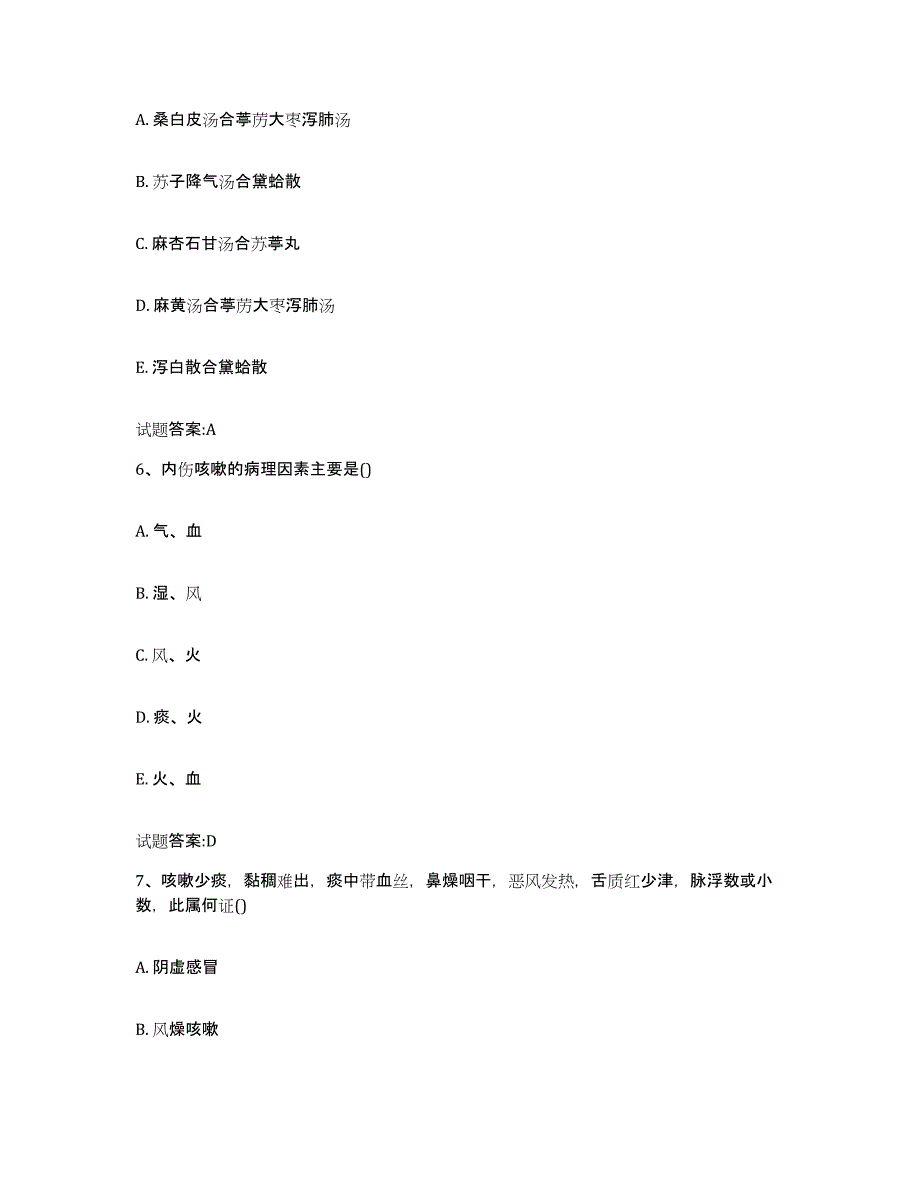 A. 桑白皮汤合葶苈大枣泻肺汤

B. 苏子降气汤合黛蛤散

C. 麻杏石甘汤合苏葶丸

D. 麻黄汤合葶苈大枣泻肺汤

E. 泻白散合黛蛤散

试题答案:A

6、内伤咳嗽的病理因素主要是()

A. 气、血

B. 湿、风

C. 风、火

D. 痰、火

E. 火、血

试题答案:D

7、咳嗽少痰，黏稠难出，痰中带血丝，鼻燥咽干，恶风发热，舌质红少津，脉浮数或小数，此属何证()

A. 阴虚感冒

B. 风燥咳嗽